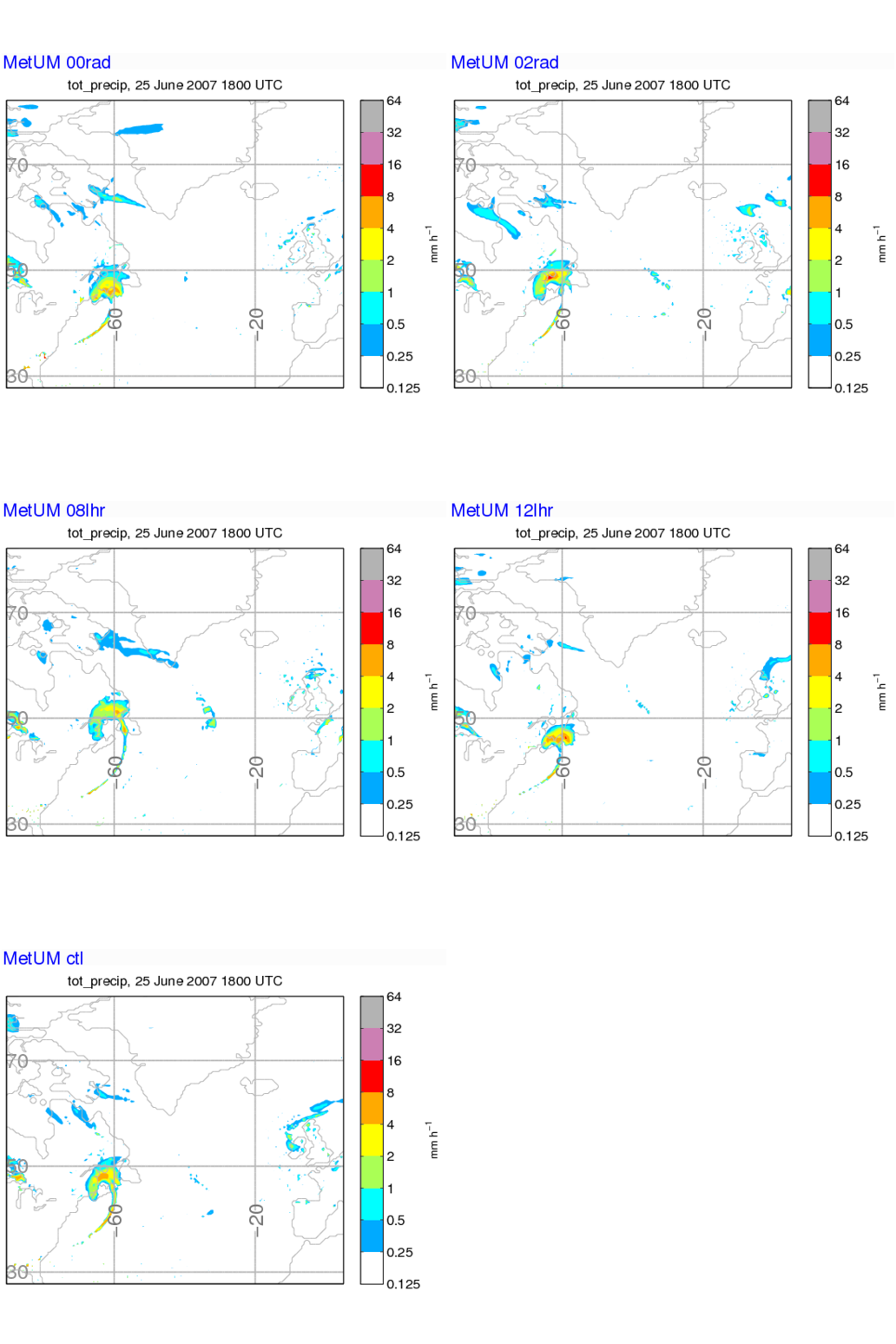 MetUM 00rad

tot_precip, 25 June 2007 1800 UTC

70
50
30
−60
−20

64
32
16
8
4
2
1
0.5
0.25
0.125

mm h$^{-1}$

MetUM 02rad

tot_precip, 25 June 2007 1800 UTC

70
50
30
−60
−20

64
32
16
8
4
2
1
0.5
0.25
0.125

mm h$^{-1}$

MetUM 08lhr

tot_precip, 25 June 2007 1800 UTC

70
50
30
−60
−20

64
32
16
8
4
2
1
0.5
0.25
0.125

mm h$^{-1}$

MetUM 12lhr

tot_precip, 25 June 2007 1800 UTC

70
50
30
−60
−20

64
32
16
8
4
2
1
0.5
0.25
0.125

mm h$^{-1}$

MetUM ctl

tot_precip, 25 June 2007 1800 UTC

70
50
30
−60
−20

64
32
16
8
4
2
1
0.5
0.25
0.125

mm h$^{-1}$